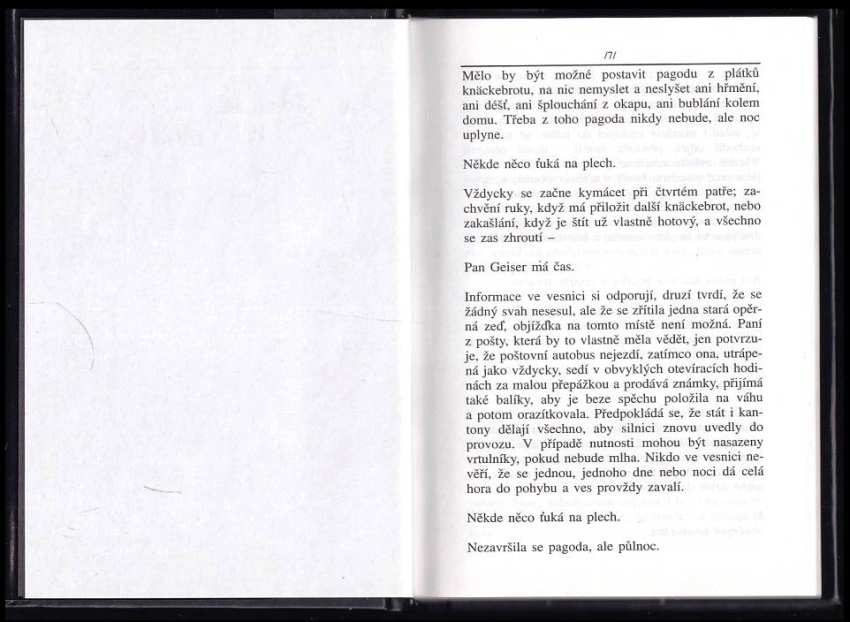 /7/

Mělo by být možné postavit pagodu z plátků knäckebrotu, na nic nemyslet a neslyšet ani hřmění, ani déšť, ani šplouchání z okapu, ani bublání kolem domu. Třeba z toho pagoda nikdy nebude, ale noc uplyne.

Někde něco ťuká na plech.

Vždycky se začne kymácet při čtvrtém patře; zachvění ruky, když má přiložit další knäckebrot, nebo zakašlání, když je štít už vlastně hotový, a všechno se zas zhroutí –

Pan Geiser má čas.

Informace ve vesnici si odporují, druzí tvrdí, že se žádný svah nesesul, ale že se zřítila jedna stará opěrná zeď, objížďka na tomto místě není možná. Paní z pošty, která by to vlastně měla vědět, jen potvrzuje, že poštovní autobus nejezdí, zatímco ona, utrápená jako vždycky, sedí v obvyklých otevíracích hodinách za malou přepážkou a prodává známky, přijímá také balíky, aby je beze spěchu položila na váhu a potom orazítkovala. Předpokládá se, že stát i kantony dělají všechno, aby silnici znovu uvedly do provozu. V případě nutnosti mohou být nasazeny vrtulníky, pokud nebude mlha. Nikdo ve vesnici nevěří, že se jednou, jednoho dne nebo noci dá celá hora do pohybu a ves provždy zavalí.

Někde něco ťuká na plech.

Nezavršila se pagoda, ale půlnoc.